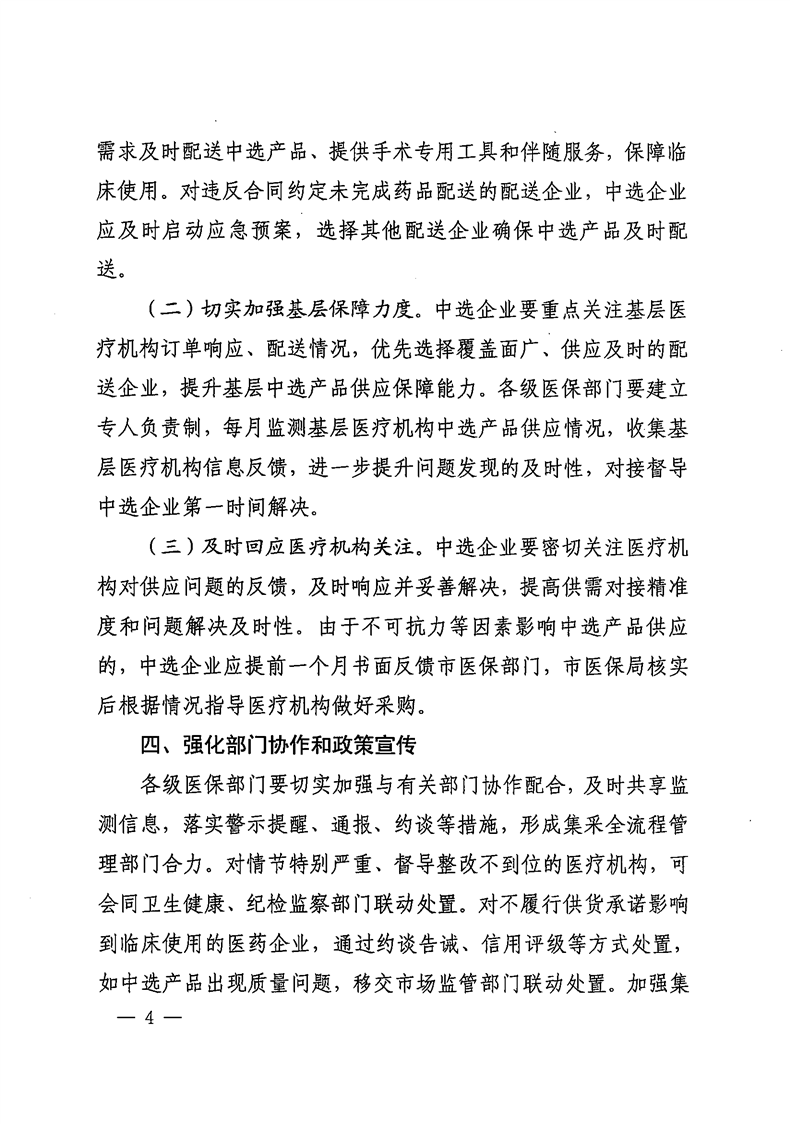 需求及时配送中选产品、提供手术专用工具和伴随服务，保障临床使用。对违反合同约定未完成药品配送的配送企业，中选企业应及时启动应急预案，选择其他配送企业确保中选产品及时配送。

（二）切实加强基层保障力度。中选企业要重点关注基层医疗机构订单响应、配送情况，优先选择覆盖面广、供应及时的配送企业，提升基层中选产品供应保障能力。各级医保部门要建立专人负责制，每月监测基层医疗机构中选产品供应情况，收集基层医疗机构信息反馈，进一步提升问题发现的及时性，对接督导中选企业第一时间解决。

（三）及时回应医疗机构关注。中选企业要密切关注医疗机构对供应问题的反馈，及时响应并妥善解决，提高供需对接精准度和问题解决及时性。由于不可抗力等因素影响中选产品供应的，中选企业应提前一个月书面反馈市医保部门，市医保局核实后根据情况指导医疗机构做好采购。

四、强化部门协作和政策宣传

各级医保部门要切实加强与有关部门协作配合，及时共享监测信息，落实警示提醒、通报、约谈等措施，形成集采全流程管理部门合力。对情节特别严重、督导整改不到位的医疗机构，可会同卫生健康、纪检监察部门联动处置。对不履行供货承诺影响到临床使用的医药企业，通过约谈告诫、信用评级等方式处置，如中选产品出现质量问题，移交市场监管部门联动处置。加强集

— 4 —